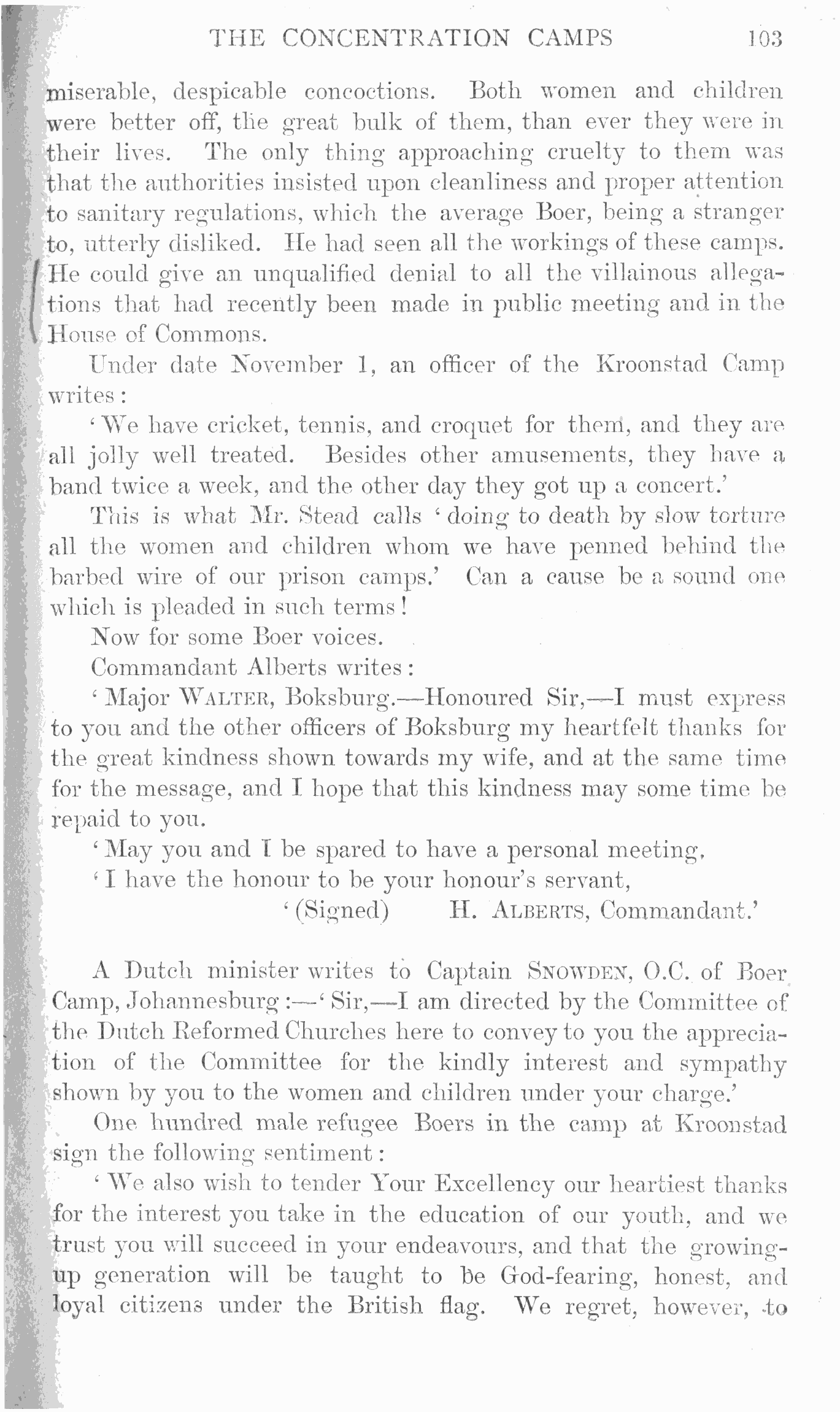 THE CONCENTRATION CAMPS 103

miserable, despicable concoctions. Both women and children were better off, the great bulk of them, than ever they were in their lives. The only thing approaching cruelty to them was that the authorities insisted upon cleanliness and proper attention to sanitary regulations, which the average Boer, being a stranger to, utterly disliked. He had seen all the workings of these camps. He could give an unqualified denial to all the villainous allegations that had recently been made in public meeting and in the House of Commons.

Under date November 1, an officer of the Kroonstad Camp writes:

'We have cricket, tennis, and croquet for them, and they are all jolly well treated. Besides other amusements, they have a band twice a week, and the other day they got up a concert.'

This is what Mr. Stead calls 'doing to death by slow torture all the women and children whom we have penned behind the barbed wire of our prison camps.' Can a cause be a sound one which is pleaded in such terms!

Now for some Boer voices.

Commandant Alberts writes:

'Major WALTER, Boksburg.—Honoured Sir,—I must express to you and the other officers of Boksburg my heartfelt thanks for the great kindness shown towards my wife, and at the same time for the message, and I hope that this kindness may some time be repaid to you.

'May you and I be spared to have a personal meeting.

'I have the honour to be your honour's servant,

'(Signed) H. ALBERTS, Commandant.'

A Dutch minister writes to Captain SNOWDEN, O.C. of Boer Camp, Johannesburg:—'Sir,—I am directed by the Committee of the Dutch Reformed Churches here to convey to you the appreciation of the Committee for the kindly interest and sympathy shown by you to the women and children under your charge.'

One hundred male refugee Boers in the camp at Kroonstad sign the following sentiment:

'We also wish to tender Your Excellency our heartiest thanks for the interest you take in the education of our youth, and we trust you will succeed in your endeavours, and that the growing-up generation will be taught to be God-fearing, honest, and loyal citizens under the British flag. We regret, however, to